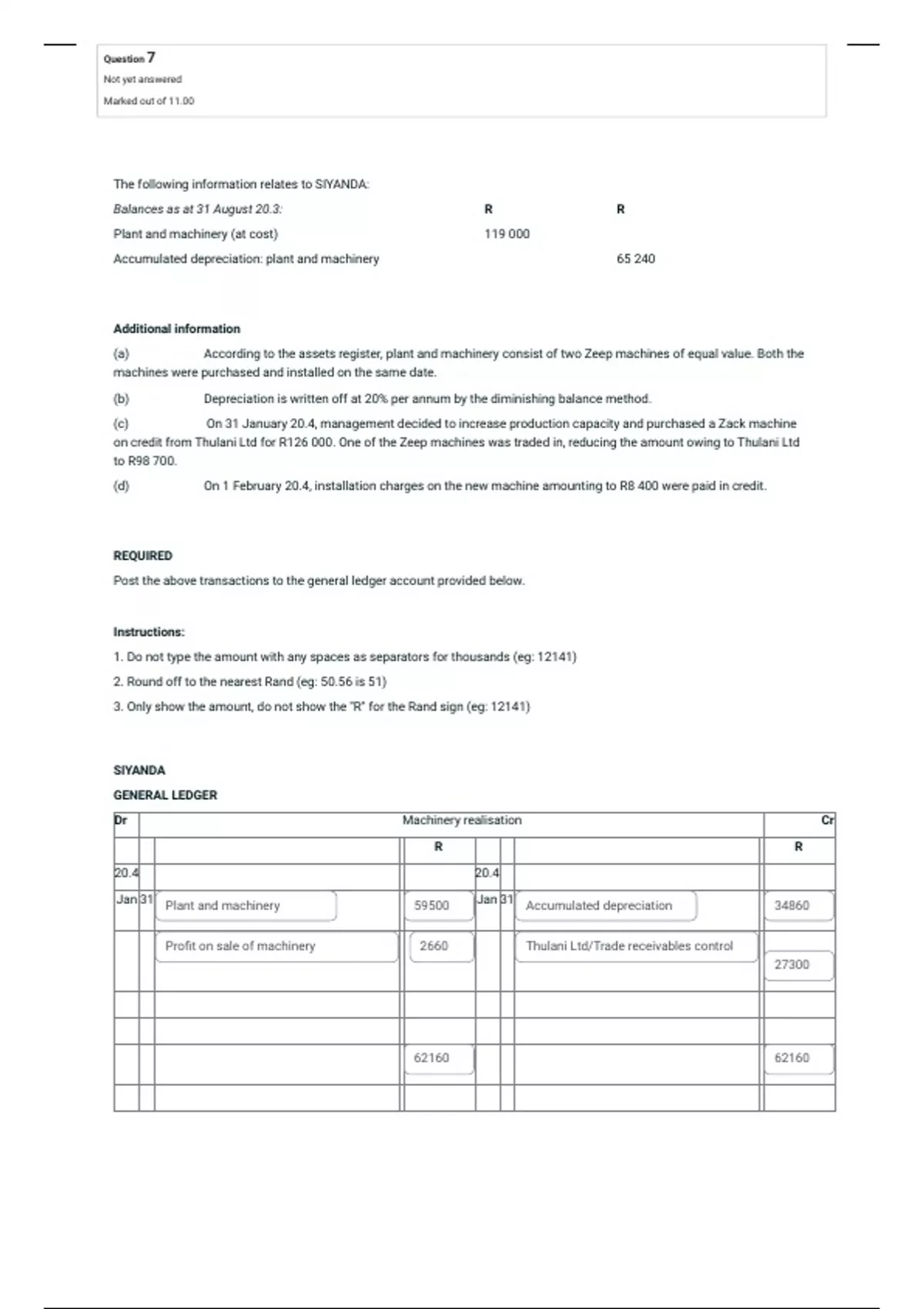 Question 7
Not yet answered
Marked out of 11.00

The following information relates to SIYANDA:

| Balances as at 31 August 20.3: | R | R |
|---|---|---|
| Plant and machinery (at cost) | 119 000 | |
| Accumulated depreciation: plant and machinery | | 65 240 |

Additional information

(a) According to the assets register, plant and machinery consist of two Zeep machines of equal value. Both the machines were purchased and installed on the same date.

(b) Depreciation is written off at 20% per annum by the diminishing balance method.

(c) On 31 January 20.4, management decided to increase production capacity and purchased a Zack machine on credit from Thulani Ltd for R126 000. One of the Zeep machines was traded in, reducing the amount owing to Thulani Ltd to R98 700.

(d) On 1 February 20.4, installation charges on the new machine amounting to R8 400 were paid in credit.

REQUIRED

Post the above transactions to the general ledger account provided below.

Instructions:

1. Do not type the amount with any spaces as separators for thousands (eg: 12141)

2. Round off to the nearest Rand (eg: 50.56 is 51)

3. Only show the amount, do not show the "R" for the Rand sign (eg: 12141)

SIYANDA

GENERAL LEDGER

| Dr | | Machinery realisation | | | | | Cr |
|---|---|---|---|---|---|---|---|
| | | | R | | | | R |
| 20.4 | | | | 20.4 | | | |
| Jan | 31 | Plant and machinery | 59500 | Jan | 31 | Accumulated depreciation | 34860 |
| | | Profit on sale of machinery | 2660 | | | Thulani Ltd/Trade receivables control | 27300 |
| | | | | | | | |
| | | | | | | | |
| | | | 62160 | | | | 62160 |
| | | | | | | | |